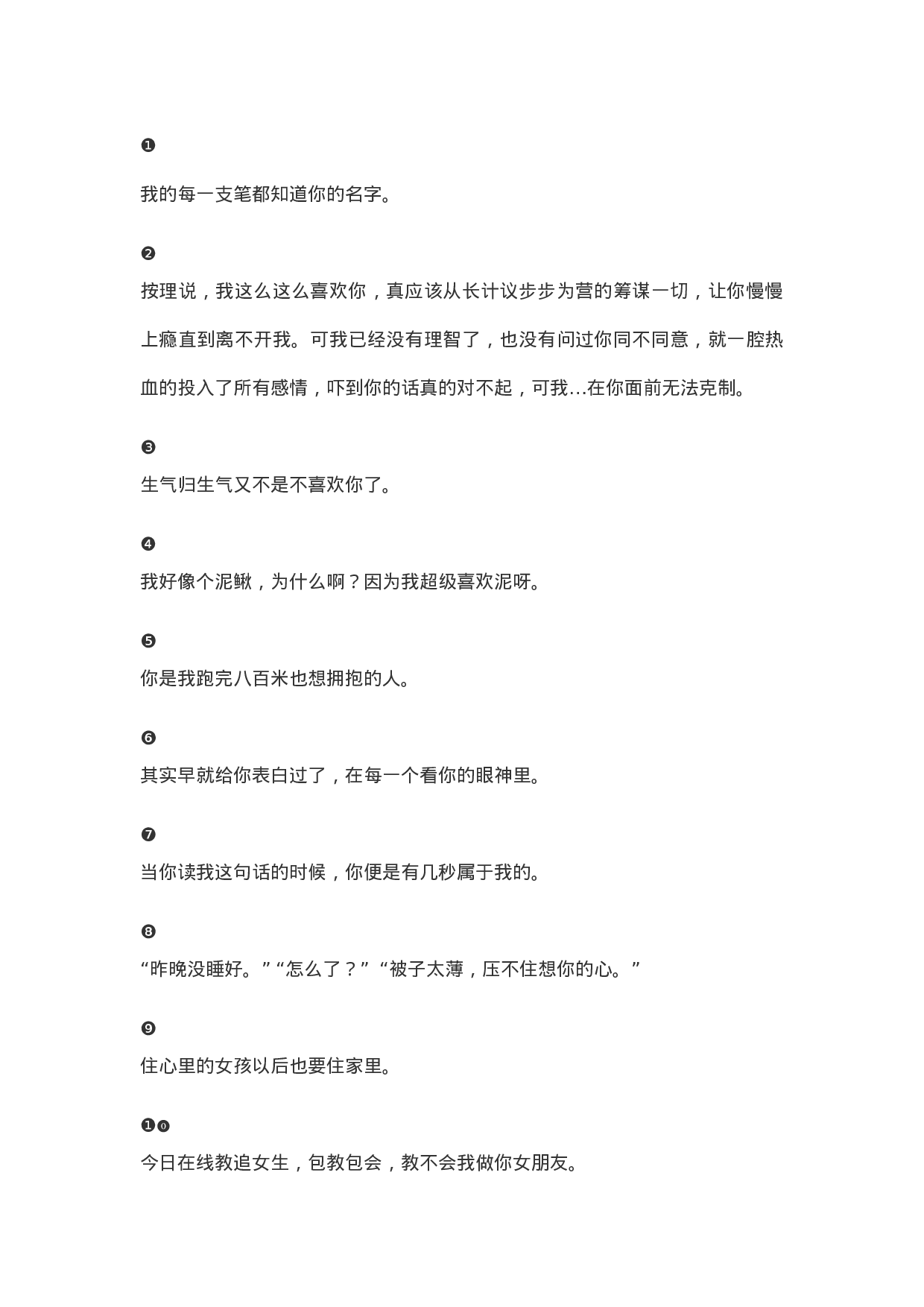 ❶

我的每一支笔都知道你的名字。

❷

按理说，我这么这么喜欢你，真应该从长计议步步为营的筹谋一切，让你慢慢上瘾直到离不开我。可我已经没有理智了，也没有问过你同不同意，就一腔热血的投入了所有感情，吓到你的话真的对不起，可我…在你面前无法克制。

❸

生气归生气又不是不喜欢你了。

❹

我好像个泥鳅，为什么啊？因为我超级喜欢泥呀。

❺

你是我跑完八百米也想拥抱的人。

❻

其实早就给你表白过了，在每一个看你的眼神里。

❼

当你读我这句话的时候，你便是有几秒属于我的。

❽

“昨晚没睡好。”“怎么了？”“被子太薄，压不住想你的心。”

❾

住心里的女孩以后也要住家里。

❶⓿

今日在线教追女生，包教包会，教不会我做你女朋友。